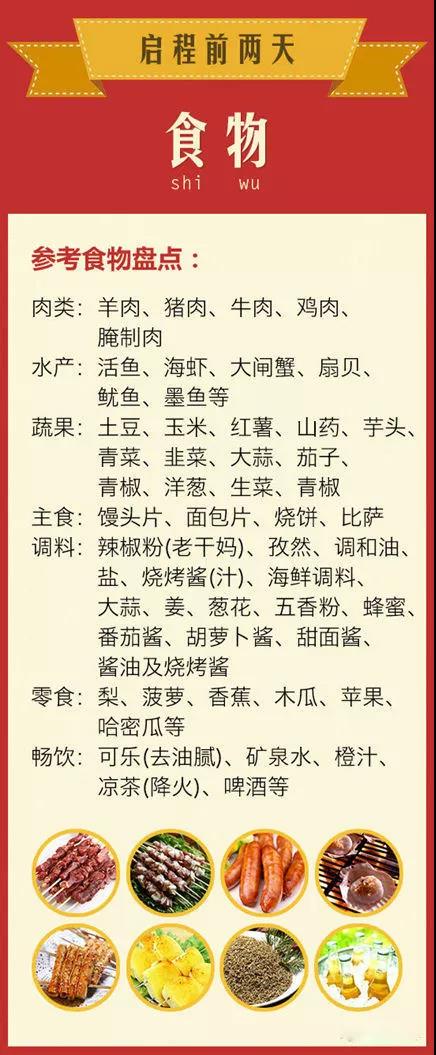 启程前两天

食物
shi wu

参考食物盘点：

肉类：羊肉、猪肉、牛肉、鸡肉、腌制肉
水产：活鱼、海虾、大闸蟹、扇贝、鱿鱼、墨鱼等
蔬果：土豆、玉米、红薯、山药、芋头、青菜、韭菜、大蒜、茄子、青椒、洋葱、生菜、青椒
主食：馒头片、面包片、烧饼、比萨
调料：辣椒粉(老干妈)、孜然、调和油、盐、烧烤酱(汁)、海鲜调料、大蒜、姜、葱花、五香粉、蜂蜜、番茄酱、胡萝卜酱、甜面酱、酱油及烧烤酱
零食：梨、菠萝、香蕉、木瓜、苹果、哈密瓜等
畅饮：可乐(去油腻)、矿泉水、橙汁、凉茶(降火)、啤酒等